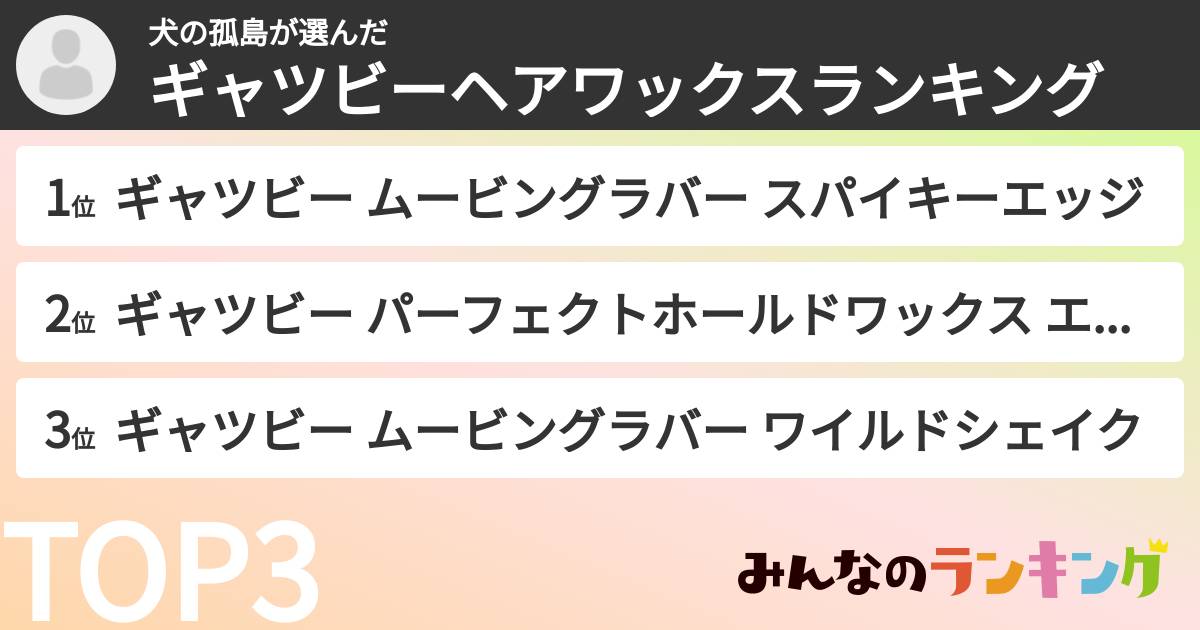 犬の孤島が選んだ
ギャツビーヘアワックスランキング

1位 ギャツビー ムービングラバー スパイキーエッジ

2位 ギャツビー パーフェクトホールドワックス エ...

3位 ギャツビー ムービングラバー ワイルドシェイク

TOP3

みんなのランキング